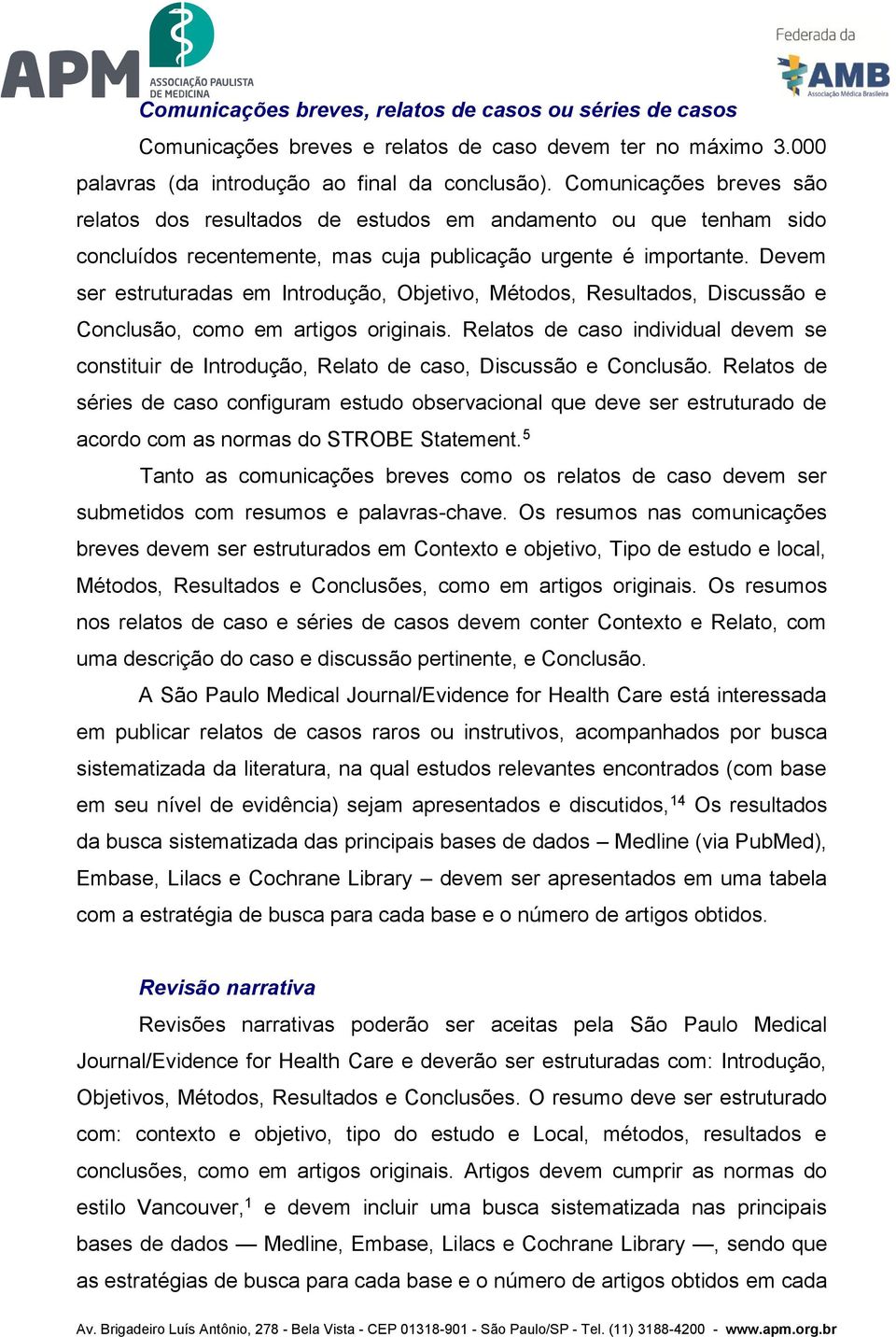 APM ASSOCIAÇÃO PAULISTA DE MEDICINA

Federada da AMB Associação Médica Brasileira

Comunicações breves, relatos de casos ou séries de casos

Comunicações breves e relatos de caso devem ter no máximo 3.000 palavras (da introdução ao final da conclusão). Comunicações breves são relatos dos resultados de estudos em andamento ou que tenham sido concluídos recentemente, mas cuja publicação urgente é importante. Devem ser estruturadas em Introdução, Objetivo, Métodos, Resultados, Discussão e Conclusão, como em artigos originais. Relatos de caso individual devem se constituir de Introdução, Relato de caso, Discussão e Conclusão. Relatos de séries de caso configuram estudo observacional que deve ser estruturado de acordo com as normas do STROBE Statement.$^5$

Tanto as comunicações breves como os relatos de caso devem ser submetidos com resumos e palavras-chave. Os resumos nas comunicações breves devem ser estruturados em Contexto e objetivo, Tipo de estudo e local, Métodos, Resultados e Conclusões, como em artigos originais. Os resumos nos relatos de caso e séries de casos devem conter Contexto e Relato, com uma descrição do caso e discussão pertinente, e Conclusão.

A São Paulo Medical Journal/Evidence for Health Care está interessada em publicar relatos de casos raros ou instrutivos, acompanhados por busca sistematizada da literatura, na qual estudos relevantes encontrados (com base em seu nível de evidência) sejam apresentados e discutidos,$^{14}$ Os resultados da busca sistematizada das principais bases de dados – Medline (via PubMed), Embase, Lilacs e Cochrane Library – devem ser apresentados em uma tabela com a estratégia de busca para cada base e o número de artigos obtidos.

Revisão narrativa

Revisões narrativas poderão ser aceitas pela São Paulo Medical Journal/Evidence for Health Care e deverão ser estruturadas com: Introdução, Objetivos, Métodos, Resultados e Conclusões. O resumo deve ser estruturado com: contexto e objetivo, tipo do estudo e Local, métodos, resultados e conclusões, como em artigos originais. Artigos devem cumprir as normas do estilo Vancouver,$^1$ e devem incluir uma busca sistematizada nas principais bases de dados — Medline, Embase, Lilacs e Cochrane Library —, sendo que as estratégias de busca para cada base e o número de artigos obtidos em cada

Av. Brigadeiro Luís Antônio, 278 - Bela Vista - CEP 01318-901 - São Paulo/SP - Tel. (11) 3188-4200 - www.apm.org.br